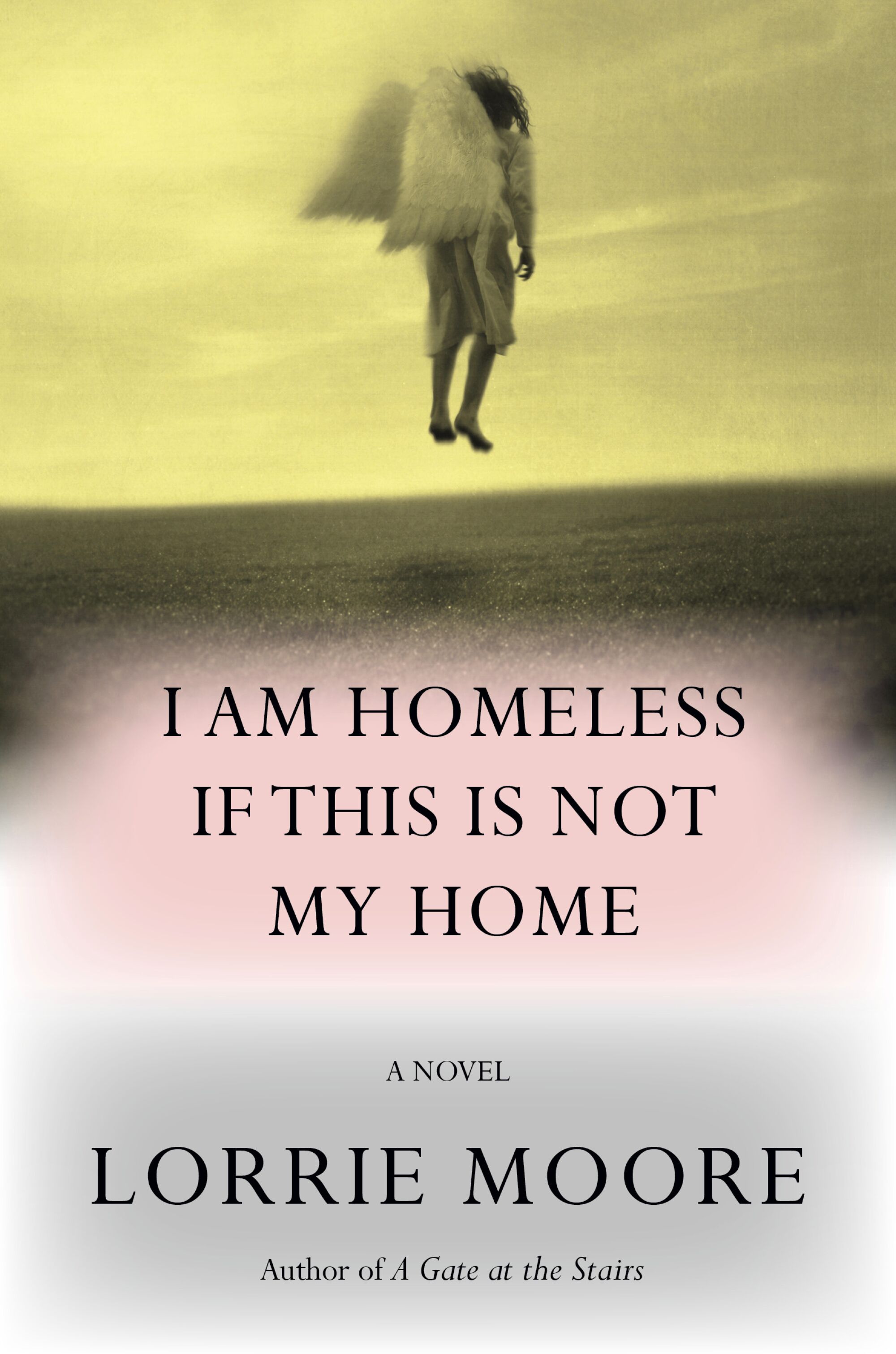 I AM HOMELESS IF THIS IS NOT MY HOME

A NOVEL

LORRIE MOORE

Author of A Gate at the Stairs